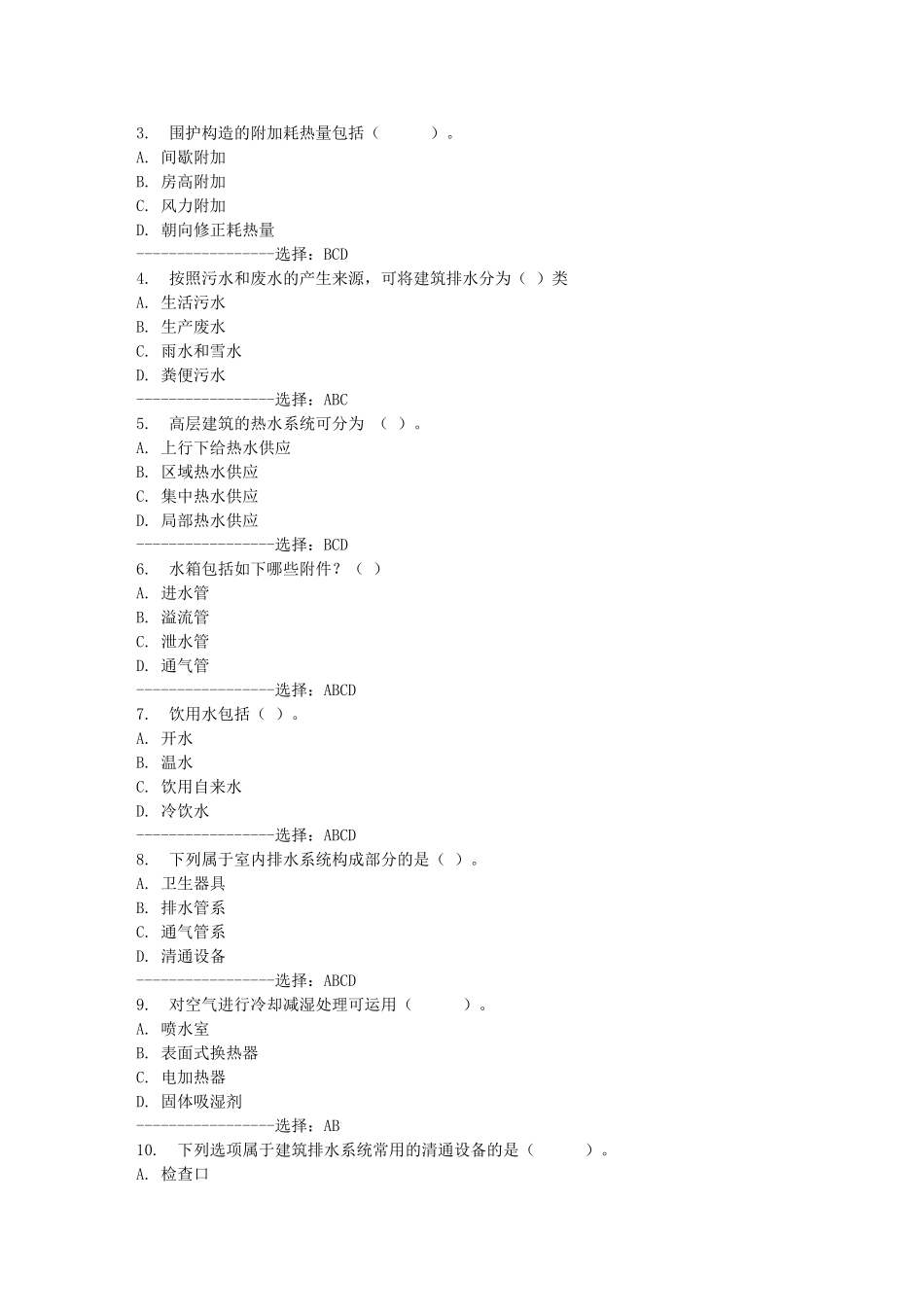 3. 围护构造的附加耗热量包括（　　　）。
A. 间歇附加
B. 房高附加
C. 风力附加
D. 朝向修正耗热量
-----------------选择：BCD
4. 按照污水和废水的产生来源，可将建筑排水分为（ ）类
A. 生活污水
B. 生产废水
C. 雨水和雪水
D. 粪便污水
-----------------选择：ABC
5. 高层建筑的热水系统可分为 （ ）。
A. 上行下给热水供应
B. 区域热水供应
C. 集中热水供应
D. 局部热水供应
-----------------选择：BCD
6. 水箱包括如下哪些附件？（ ）
A. 进水管
B. 溢流管
C. 泄水管
D. 通气管
-----------------选择：ABCD
7. 饮用水包括（ ）。
A. 开水
B. 温水
C. 饮用自来水
D. 冷饮水
-----------------选择：ABCD
8. 下列属于室内排水系统构成部分的是（ ）。
A. 卫生器具
B. 排水管系
C. 通气管系
D. 清通设备
-----------------选择：ABCD
9. 对空气进行冷却减湿处理可运用（　　　）。
A. 喷水室
B. 表面式换热器
C. 电加热器
D. 固体吸湿剂
-----------------选择：AB
10. 下列选项属于建筑排水系统常用的清通设备的是（　　　）。
A. 检查口